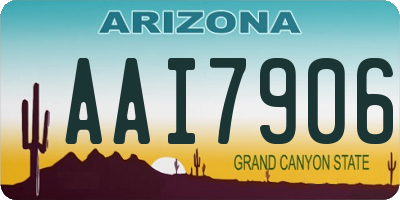 ARIZONA

AAI7906

GRAND CANYON STATE